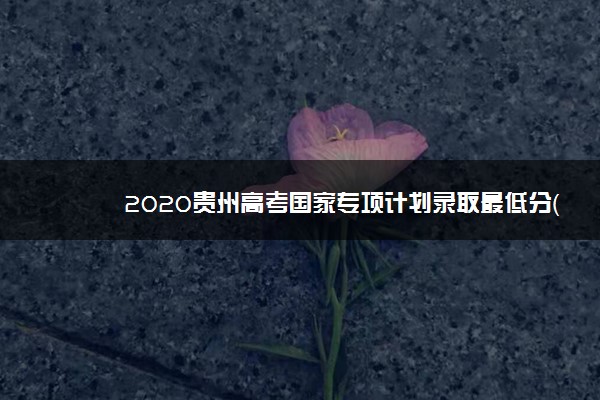 2020贵州高考国家专项计划录取最低分(